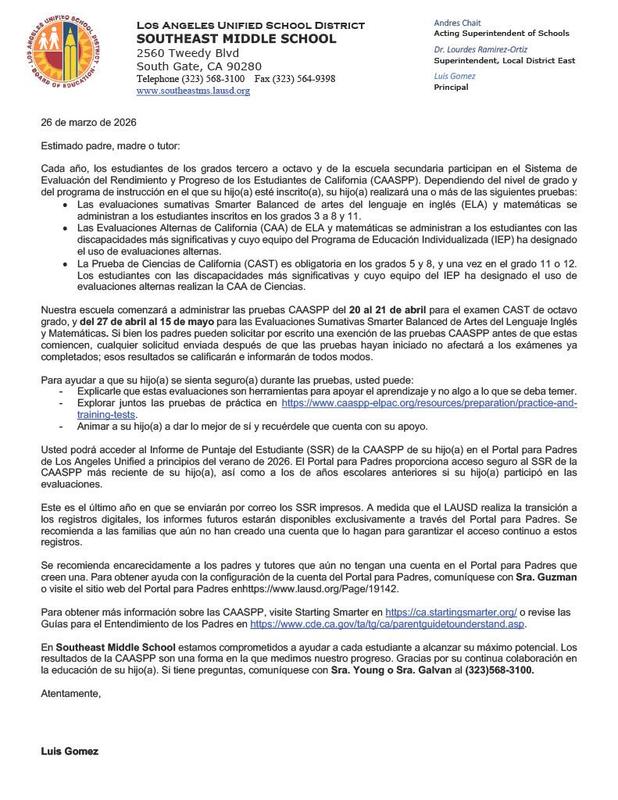 LOS ANGELES UNIFIED SCHOOL DISTRICT
SOUTHEAST MIDDLE SCHOOL
2560 Tweedy Blvd
South Gate, CA 90280
Telephone (323) 568-3100 Fax (323) 564-9398
www.southeastms.lausd.org

Andres Chait
Acting Superintendent of Schools
Dr. Lourdes Ramirez-Ortiz
Superintendent, Local District East
Luis Gomez
Principal

26 de marzo de 2026

Estimado padre, madre o tutor:

Cada año, los estudiantes de los grados tercero a octavo y de la escuela secundaria participan en el Sistema de Evaluación del Rendimiento y Progreso de los Estudiantes de California (CAASPP). Dependiendo del nivel de grado y del programa de instrucción en el que su hijo(a) esté inscrito(a), su hijo(a) realizará una o más de las siguientes pruebas:
• Las evaluaciones sumativas Smarter Balanced de artes del lenguaje en inglés (ELA) y matemáticas se administran a los estudiantes inscritos en los grados 3 a 8 y 11.
• Las Evaluaciones Alternas de California (CAA) de ELA y matemáticas se administran a los estudiantes con las discapacidades más significativas y cuyo equipo del Programa de Educación Individualizada (IEP) ha designado el uso de evaluaciones alternas.
• La Prueba de Ciencias de California (CAST) es obligatoria en los grados 5 y 8, y una vez en el grado 11 o 12. Los estudiantes con las discapacidades más significativas y cuyo equipo del IEP ha designado el uso de evaluaciones alternas realizan la CAA de Ciencias.

Nuestra escuela comenzará a administrar las pruebas CAASPP del 20 al 21 de abril para el examen CAST de octavo grado, y del 27 de abril al 15 de mayo para las Evaluaciones Sumativas Smarter Balanced de Artes del Lenguaje Inglés y Matemáticas. Si bien los padres pueden solicitar por escrito una exención de las pruebas CAASPP antes de que estas comiencen, cualquier solicitud enviada después de que las pruebas hayan iniciado no afectará a los exámenes ya completados; esos resultados se calificarán e informarán de todos modos.

Para ayudar a que su hijo(a) se sienta seguro(a) durante las pruebas, usted puede:
- Explicarle que estas evaluaciones son herramientas para apoyar el aprendizaje y no algo a lo que se deba temer.
- Explorar juntos las pruebas de práctica en https://www.caaspp-elpac.org/resources/preparation/practice-and-training-tests.
- Animar a su hijo(a) a dar lo mejor de sí y recuérdele que cuenta con su apoyo.

Usted podrá acceder al Informe de Puntaje del Estudiante (SSR) de la CAASPP de su hijo(a) en el Portal para Padres de Los Angeles Unified a principios del verano de 2026. El Portal para Padres proporciona acceso seguro al SSR de la CAASPP más reciente de su hijo(a), así como a los de años escolares anteriores si su hijo(a) participó en las evaluaciones.

Este es el último año en que se enviarán por correo los SSR impresos. A medida que el LAUSD realiza la transición a los registros digitales, los informes futuros estarán disponibles exclusivamente a través del Portal para Padres. Se recomienda a las familias que aún no han creado una cuenta que lo hagan para garantizar el acceso continuo a estos registros.

Se recomienda encarecidamente a los padres y tutores que aún no tengan una cuenta en el Portal para Padres que creen una. Para obtener ayuda con la configuración de la cuenta del Portal para Padres, comuníquese con Sra. Guzman o visite el sitio web del Portal para Padres enhttps://www.lausd.org/Page/19142.

Para obtener más información sobre las CAASPP, visite Starting Smarter en https://ca.startingsmarter.org/ o revise las Guías para el Entendimiento de los Padres en https://www.cde.ca.gov/ta/tg/ca/parentguidetounderstand.asp.

En Southeast Middle School estamos comprometidos a ayudar a cada estudiante a alcanzar su máximo potencial. Los resultados de la CAASPP son una forma en la que medimos nuestro progreso. Gracias por su continua colaboración en la educación de su hijo(a). Si tiene preguntas, comuníquese con Sra. Young o Sra. Galvan al (323)568-3100.

Atentamente,

Luis Gomez